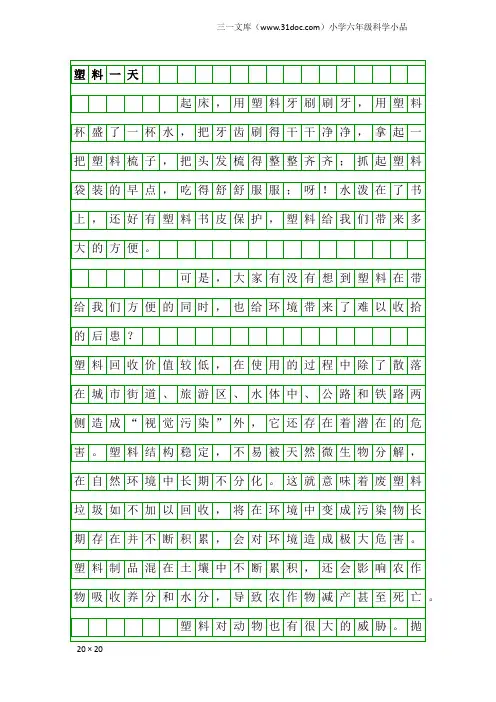 三一文库（www.31doc.com）小学六年级科学小品

塑料一天

起床，用塑料牙刷刷牙，用塑料杯盛了一杯水，把牙齿刷得干干净净，拿起一把塑料梳子，把头发梳得整整齐齐；抓起塑料袋装的早点，吃得舒舒服服；呀！水泼在了书上，还好有塑料书皮保护，塑料给我们带来多大的方便。

可是，大家有没有想到塑料在带给我们方便的同时，也给环境带来了难以收拾的后患？

塑料回收价值较低，在使用的过程中除了散落在城市街道、旅游区、水体中、公路和铁路两侧造成“视觉污染”外，它还存在着潜在的危害。塑料结构稳定，不易被天然微生物分解，在自然环境中长期不分化。这就意味着废塑料垃圾如不加以回收，将在环境中变成污染物长期存在并不断积累，会对环境造成极大危害。塑料制品混在土壤中不断累积，还会影响农作物吸收养分和水分，导致农作物减产甚至死亡。

塑料对动物也有很大的威胁。抛

20×20